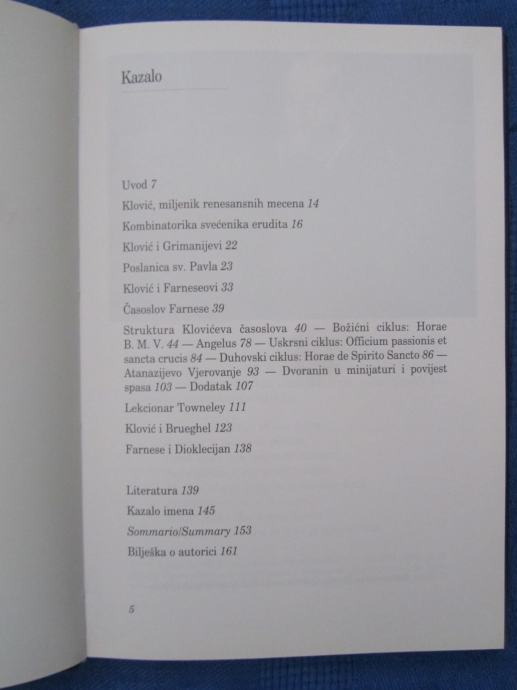 Kazalo

Uvod 7

Klović, miljenik renesansnih mecena 14

Kombinatorika svećenika erudita 16

Klović i Grimanijevi 22

Poslanica sv. Pavla 23

Klović i Farneseovi 33

Časoslov Farnese 39

Struktura Klovićeva časoslova 40 — Božićni ciklus: Horae B. M. V. 44 — Angelus 78 — Uskrsni ciklus: Officium passionis et sancta crucis 84 — Duhovski ciklus: Horae de Spirito Sancto 86 — Atanazijevo Vjerovanje 93 — Dvoranin u minijaturi i povijest spasa 103 — Dodatak 107

Lekcionar Towneley 111

Klović i Brueghel 123

Farnese i Dioklecijan 138

Literatura 139

Kazalo imena 145

Sommario/Summary 153

Bilješka o autorici 161

5